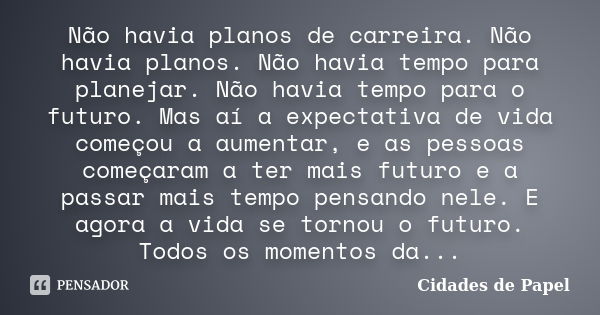 Não havia planos de carreira. Não havia planos. Não havia tempo para planejar. Não havia tempo para o futuro. Mas aí a expectativa de vida começou a aumentar, e as pessoas começaram a ter mais futuro e a passar mais tempo pensando nele. E agora a vida se tornou o futuro. Todos os momentos da...

PENSADOR

Cidades de Papel